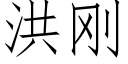 洪刚